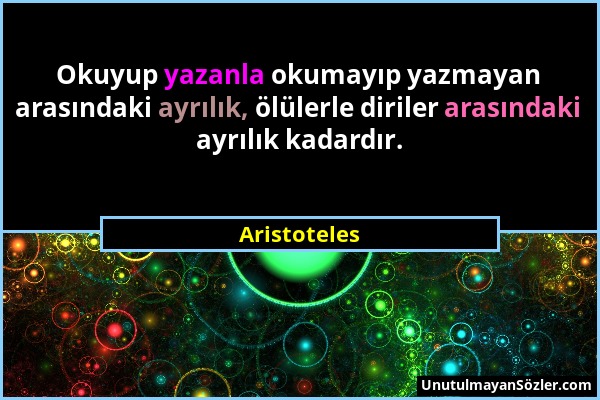 Okuyup yazanla okumayıp yazmayan arasındaki ayrılık, ölülerle diriler arasındaki ayrılık kadardır.

Aristoteles

UnutulmayanSözler.com